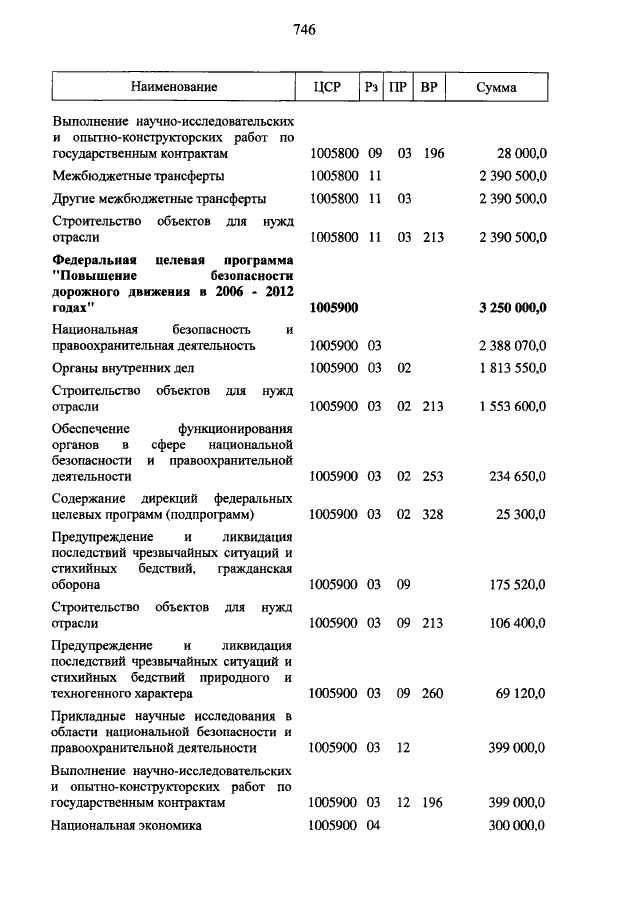 746

| Наименование | ЦСР | Рз | ПР | ВР | Сумма |
|---|---|---|---|---|---|
| Выполнение научно-исследовательских и опытно-конструкторских работ по государственным контрактам | 1005800 | 09 | 03 | 196 | 28 000,0 |
| Межбюджетные трансферты | 1005800 | 11 | | | 2 390 500,0 |
| Другие межбюджетные трансферты | 1005800 | 11 | 03 | | 2 390 500,0 |
| Строительство объектов для нужд отрасли | 1005800 | 11 | 03 | 213 | 2 390 500,0 |
| **Федеральная целевая программа "Повышение безопасности дорожного движения в 2006 - 2012 годах"** | **1005900** | | | | **3 250 000,0** |
| Национальная безопасность и правоохранительная деятельность | 1005900 | 03 | | | 2 388 070,0 |
| Органы внутренних дел | 1005900 | 03 | 02 | | 1 813 550,0 |
| Строительство объектов для нужд отрасли | 1005900 | 03 | 02 | 213 | 1 553 600,0 |
| Обеспечение функционирования органов в сфере национальной безопасности и правоохранительной деятельности | 1005900 | 03 | 02 | 253 | 234 650,0 |
| Содержание дирекций федеральных целевых программ (подпрограмм) | 1005900 | 03 | 02 | 328 | 25 300,0 |
| Предупреждение и ликвидация последствий чрезвычайных ситуаций и стихийных бедствий, гражданская оборона | 1005900 | 03 | 09 | | 175 520,0 |
| Строительство объектов для нужд отрасли | 1005900 | 03 | 09 | 213 | 106 400,0 |
| Предупреждение и ликвидация последствий чрезвычайных ситуаций и стихийных бедствий природного и техногенного характера | 1005900 | 03 | 09 | 260 | 69 120,0 |
| Прикладные научные исследования в области национальной безопасности и правоохранительной деятельности | 1005900 | 03 | 12 | | 399 000,0 |
| Выполнение научно-исследовательских и опытно-конструкторских работ по государственным контрактам | 1005900 | 03 | 12 | 196 | 399 000,0 |
| Национальная экономика | 1005900 | 04 | | | 300 000,0 |